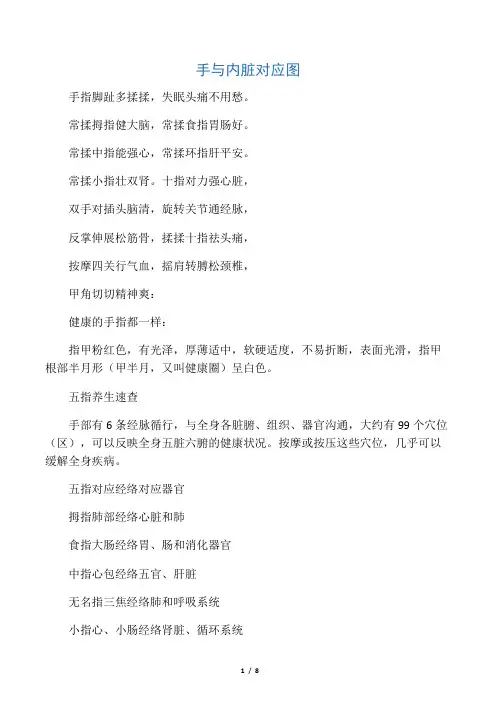 手与内脏对应图

手指脚趾多揉揉，失眠头痛不用愁。

常揉拇指健大脑，常揉食指胃肠好。

常揉中指能强心，常揉环指肝平安。

常揉小指壮双肾。十指对力强心脏，

双手对插头脑清，旋转关节通经脉，

反掌伸展松筋骨，揉揉十指祛头痛，

按摩四关行气血，摇肩转膊松颈椎，

甲角切切精神爽：

健康的手指都一样：

指甲粉红色，有光泽，厚薄适中，软硬适度，不易折断，表面光滑，指甲根部半月形（甲半月，又叫健康圈）呈白色。

五指养生速查

手部有 6 条经脉循行，与全身各脏腑、组织、器官沟通，大约有 99 个穴位（区），可以反映全身五脏六腑的健康状况。按摩或按压这些穴位，几乎可以缓解全身疾病。

五指对应经络对应器官

拇指肺部经络心脏和肺

食指大肠经络胃、肠和消化器官

中指心包经络五官、肝脏

无名指三焦经络肺和呼吸系统

小指心、小肠经络肾脏、循环系统

1 / 8